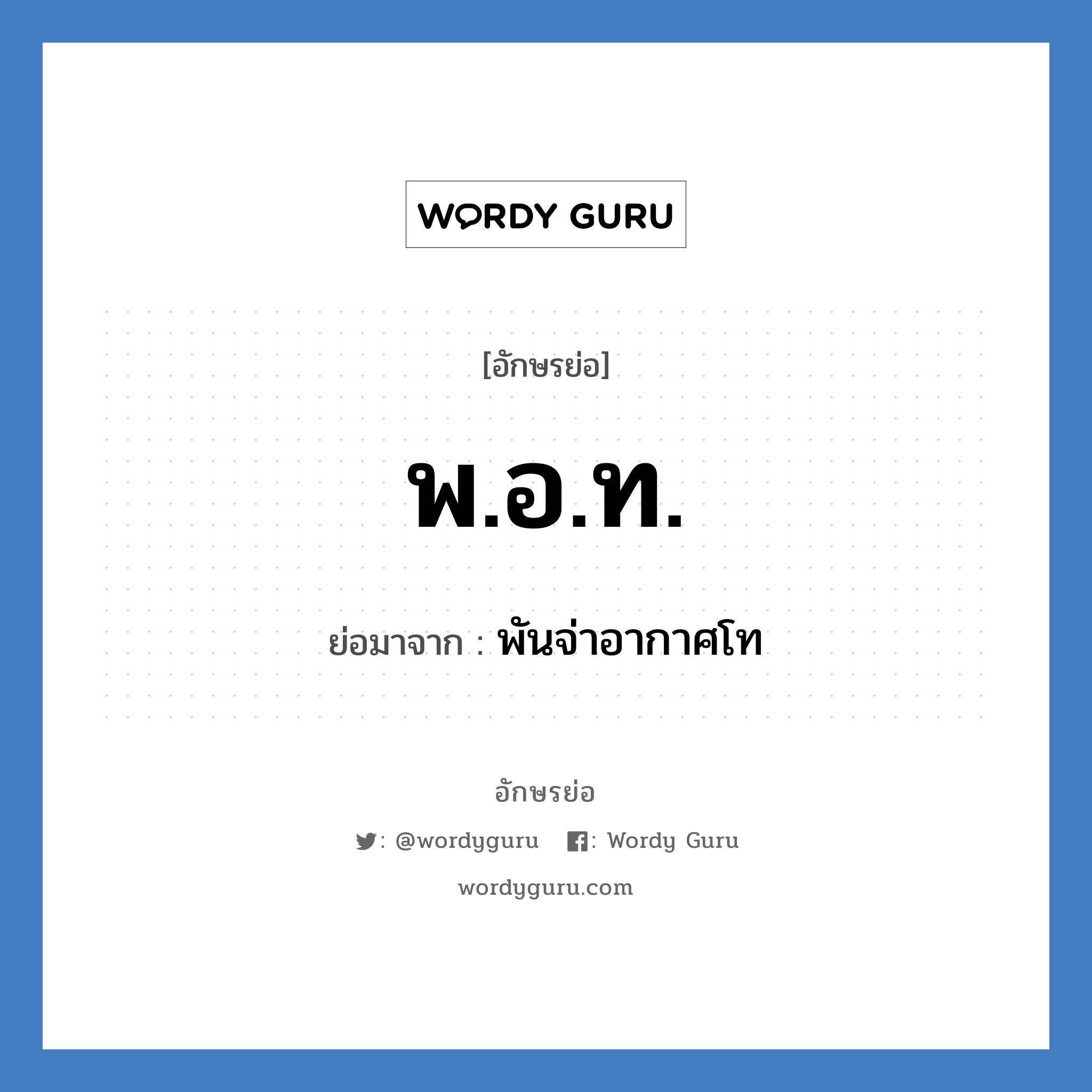 WORDY GURU

[อักษรย่อ]

พ.อ.ท.

ย่อมาจาก : พันจ่าอากาศโท

อักษรย่อ

: @wordyguru : Wordy Guru

wordyguru.com